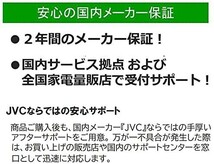 安心の国内メーカー保証

● 2年間のメーカー保証！

●国内サービス拠点 および 全国家電量販店で受付サポート！

JVCならではの安心サポート

商品ご購入後も、国内メーカー『JVC』ならではの手厚いアフターサポートをご用意。万が一不具合が発生した際は、お買い上げの販売店や国内のサポートセンターを窓口として迅速に対応します。